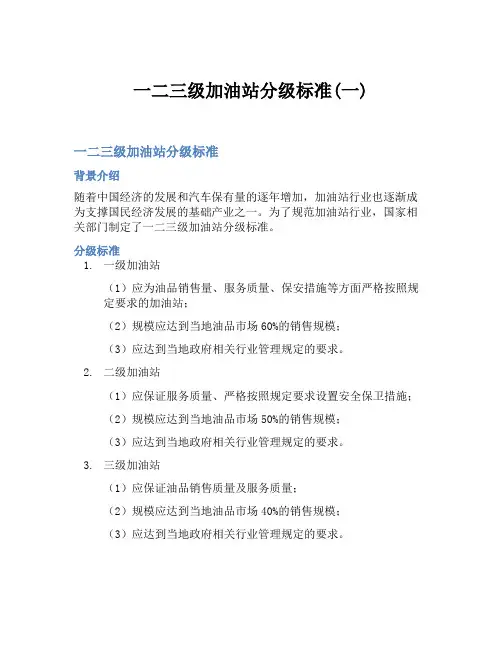 一二三级加油站分级标准(一)

一二三级加油站分级标准

背景介绍

随着中国经济的发展和汽车保有量的逐年增加，加油站行业也逐渐成为支撑国民经济发展的基础产业之一。为了规范加油站行业，国家相关部门制定了一二三级加油站分级标准。

分级标准

1. 一级加油站

（1）应为油品销售量、服务质量、保安措施等方面严格按照规定要求的加油站；

（2）规模应达到当地油品市场 60%的销售规模；

（3）应达到当地政府相关行业管理规定的要求。

2. 二级加油站

（1）应保证服务质量、严格按照规定要求设置安全保卫措施；

（2）规模应达到当地油品市场 50%的销售规模；

（3）应达到当地政府相关行业管理规定的要求。

3. 三级加油站

（1）应保证油品销售质量及服务质量；

（2）规模应达到当地油品市场 40%的销售规模；

（3）应达到当地政府相关行业管理规定的要求。